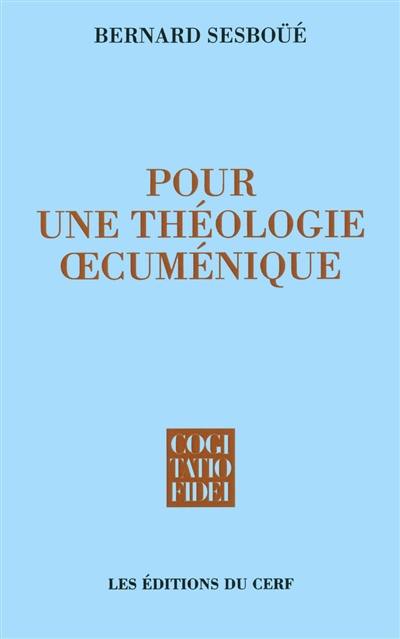 BERNARD SESBOÜÉ

POUR UNE THÉOLOGIE ŒCUMÉNIQUE

COGI
TATIO
FIDEI

LES ÉDITIONS DU CERF